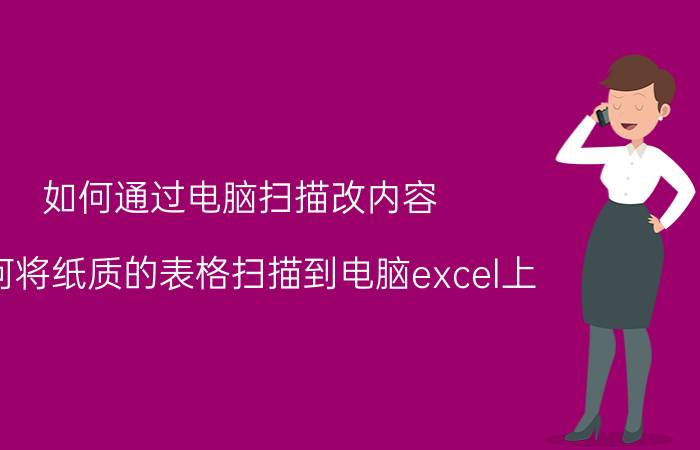 如何通过电脑扫描改内容

何将纸质的表格扫描到电脑excel上